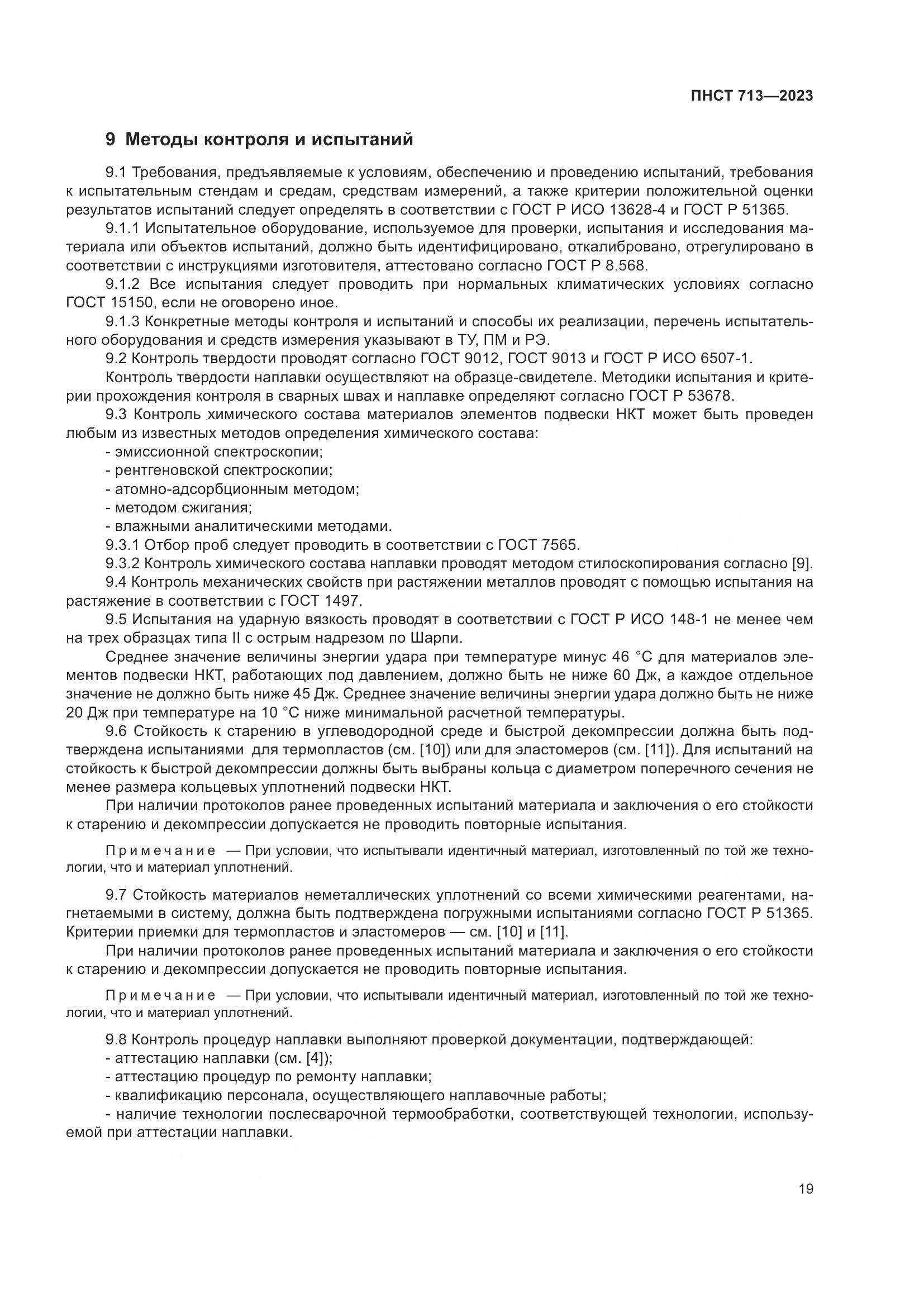 ПНСТ 713—2023

9 Методы контроля и испытаний

9.1 Требования, предъявляемые к условиям, обеспечению и проведению испытаний, требования к испытательным стендам и средам, средствам измерений, а также критерии положительной оценки результатов испытаний следует определять в соответствии с ГОСТ Р ИСО 13628-4 и ГОСТ Р 51365.

9.1.1 Испытательное оборудование, используемое для проверки, испытания и исследования материала или объектов испытаний, должно быть идентифицировано, откалибровано, отрегулировано в соответствии с инструкциями изготовителя, аттестовано согласно ГОСТ Р 8.568.

9.1.2 Все испытания следует проводить при нормальных климатических условиях согласно ГОСТ 15150, если не оговорено иное.

9.1.3 Конкретные методы контроля и испытаний и способы их реализации, перечень испытательного оборудования и средств измерения указывают в ТУ, ПМ и РЭ.

9.2 Контроль твердости проводят согласно ГОСТ 9012, ГОСТ 9013 и ГОСТ Р ИСО 6507-1.

Контроль твердости наплавки осуществляют на образце-свидетеле. Методики испытания и критерии прохождения контроля в сварных швах и наплавке определяют согласно ГОСТ Р 53678.

9.3 Контроль химического состава материалов элементов подвески НКТ может быть проведен любым из известных методов определения химического состава:

- эмиссионной спектроскопии;
- рентгеновской спектроскопии;
- атомно-адсорбционным методом;
- методом сжигания;
- влажными аналитическими методами.

9.3.1 Отбор проб следует проводить в соответствии с ГОСТ 7565.

9.3.2 Контроль химического состава наплавки проводят методом стилоскопирования согласно [9].

9.4 Контроль механических свойств при растяжении металлов проводят с помощью испытания на растяжение в соответствии с ГОСТ 1497.

9.5 Испытания на ударную вязкость проводят в соответствии с ГОСТ Р ИСО 148-1 не менее чем на трех образцах типа II с острым надрезом по Шарпи.

Среднее значение величины энергии удара при температуре минус 46 °С для материалов элементов подвески НКТ, работающих под давлением, должно быть не ниже 60 Дж, а каждое отдельное значение не должно быть ниже 45 Дж. Среднее значение величины энергии удара должно быть не ниже 20 Дж при температуре на 10 °С ниже минимальной расчетной температуры.

9.6 Стойкость к старению в углеводородной среде и быстрой декомпрессии должна быть подтверждена испытаниями для термопластов (см. [10]) или для эластомеров (см. [11]). Для испытаний на стойкость к быстрой декомпрессии должны быть выбраны кольца с диаметром поперечного сечения не менее размера кольцевых уплотнений подвески НКТ.

При наличии протоколов ранее проведенных испытаний материала и заключения о его стойкости к старению и декомпрессии допускается не проводить повторные испытания.

Примечание — При условии, что испытывали идентичный материал, изготовленный по той же технологии, что и материал уплотнений.

9.7 Стойкость материалов неметаллических уплотнений со всеми химическими реагентами, нагнетаемыми в систему, должна быть подтверждена погружными испытаниями согласно ГОСТ Р 51365. Критерии приемки для термопластов и эластомеров — см. [10] и [11].

При наличии протоколов ранее проведенных испытаний материала и заключения о его стойкости к старению и декомпрессии допускается не проводить повторные испытания.

Примечание — При условии, что испытывали идентичный материал, изготовленный по той же технологии, что и материал уплотнений.

9.8 Контроль процедур наплавки выполняют проверкой документации, подтверждающей:

- аттестацию наплавки (см. [4]);
- аттестацию процедур по ремонту наплавки;
- квалификацию персонала, осуществляющего наплавочные работы;
- наличие технологии послесварочной термообработки, соответствующей технологии, используемой при аттестации наплавки.

19